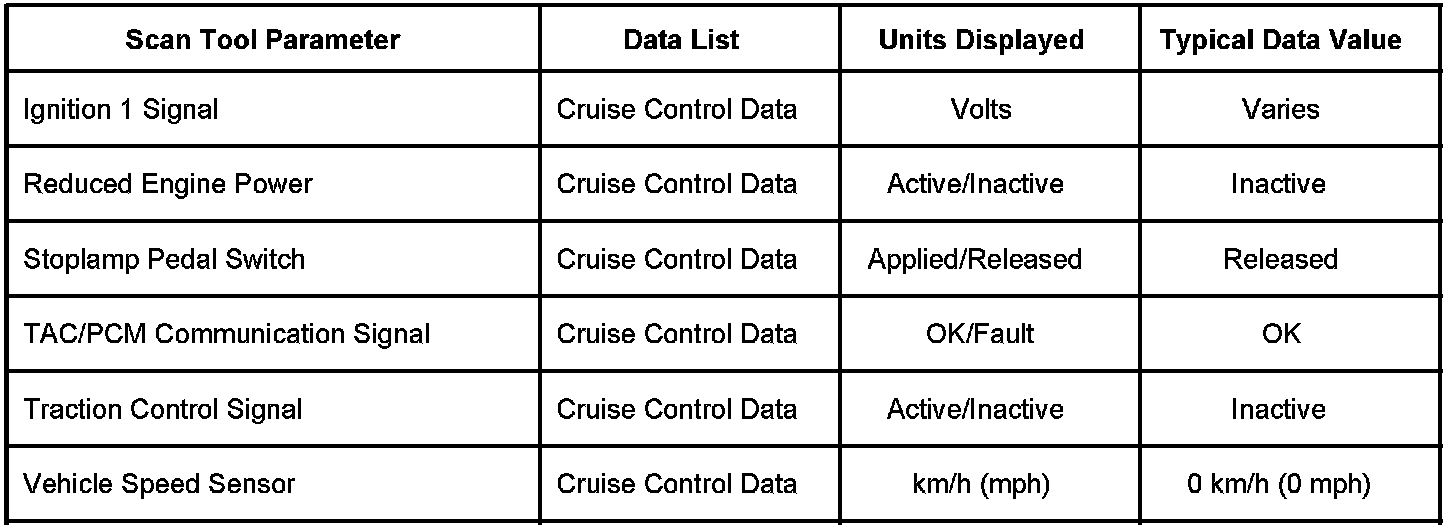 | Scan Tool Parameter | Data List | Units Displayed | Typical Data Value |
|---|---|---|---|
| Ignition 1 Signal | Cruise Control Data | Volts | Varies |
| Reduced Engine Power | Cruise Control Data | Active/Inactive | Inactive |
| Stoplamp Pedal Switch | Cruise Control Data | Applied/Released | Released |
| TAC/PCM Communication Signal | Cruise Control Data | OK/Fault | OK |
| Traction Control Signal | Cruise Control Data | Active/Inactive | Inactive |
| Vehicle Speed Sensor | Cruise Control Data | km/h (mph) | 0 km/h (0 mph) |